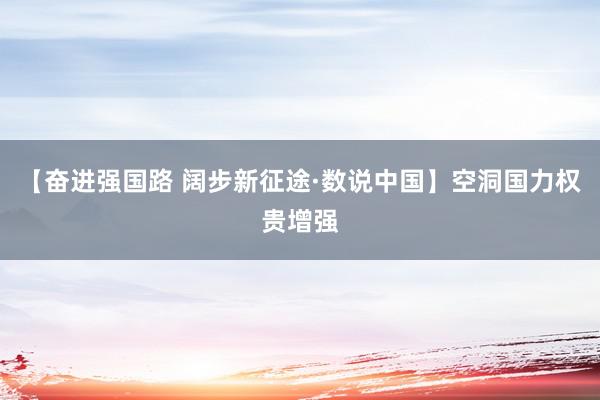 【奋进强国路 阔步新征途·数说中国】空洞国力权贵增强